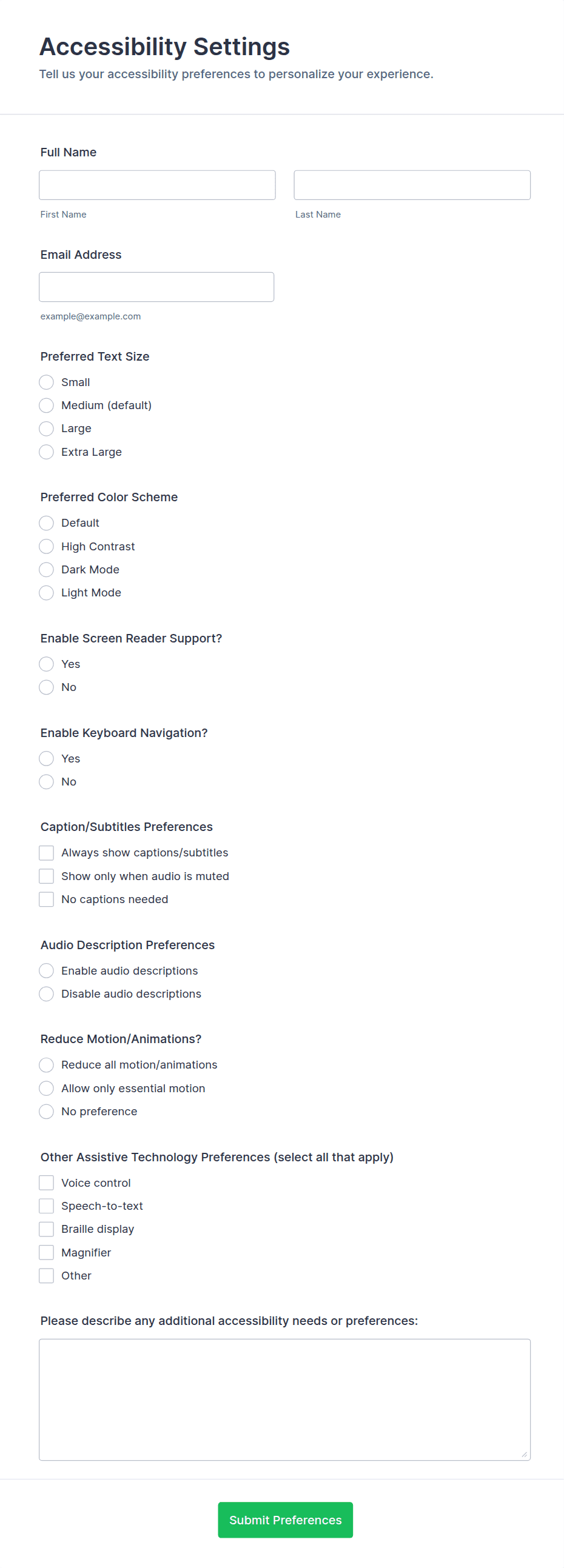 Accessibility Settings
Tell us your accessibility preferences to personalize your experience.

Full Name

First Name
Last Name

Email Address

example@example.com

Preferred Text Size
Small
Medium (default)
Large
Extra Large

Preferred Color Scheme
Default
High Contrast
Dark Mode
Light Mode

Enable Screen Reader Support?
Yes
No

Enable Keyboard Navigation?
Yes
No

Caption/Subtitles Preferences
Always show captions/subtitles
Show only when audio is muted
No captions needed

Audio Description Preferences
Enable audio descriptions
Disable audio descriptions

Reduce Motion/Animations?
Reduce all motion/animations
Allow only essential motion
No preference

Other Assistive Technology Preferences (select all that apply)
Voice control
Speech-to-text
Braille display
Magnifier
Other

Please describe any additional accessibility needs or preferences:

Submit Preferences